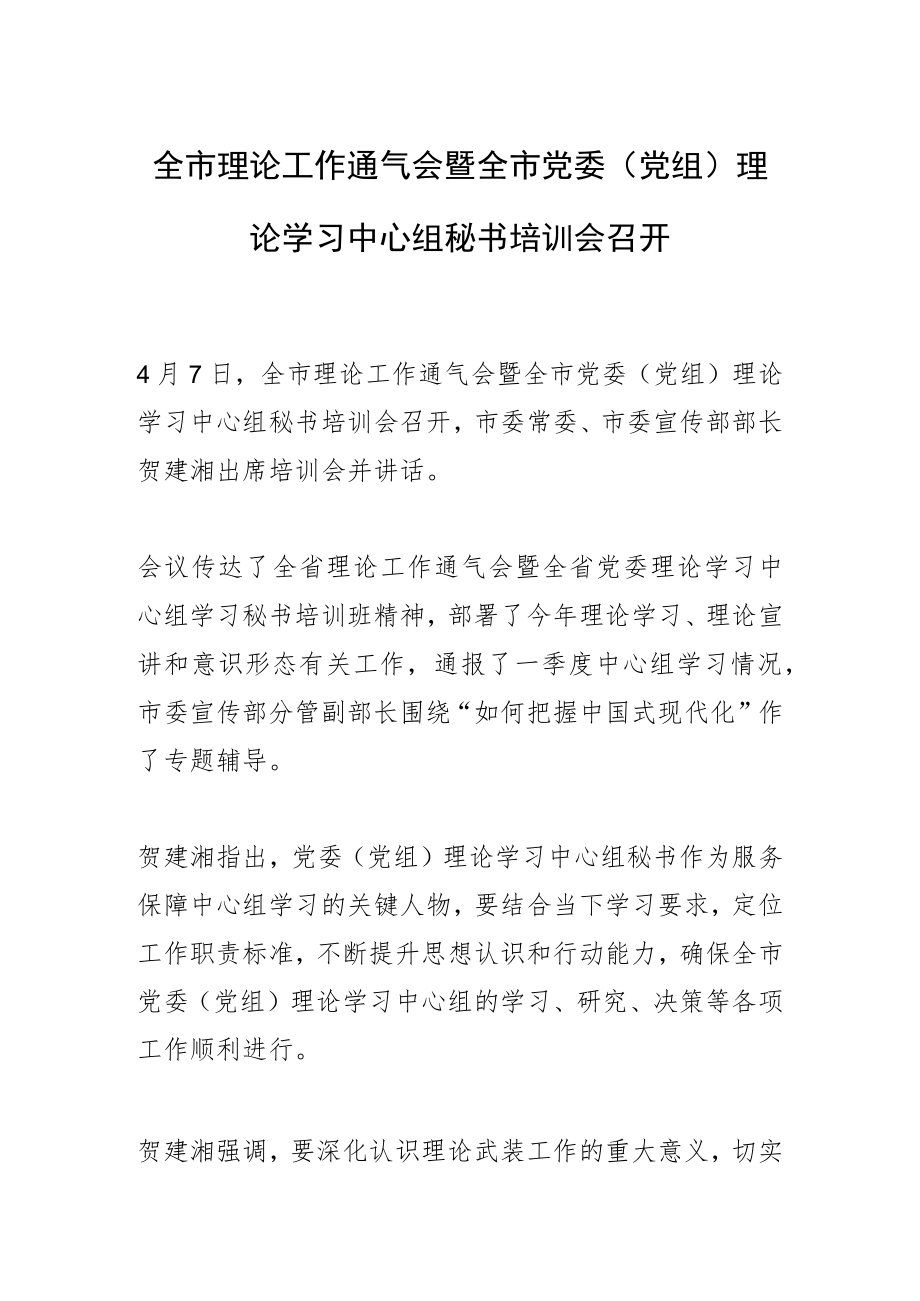 全市理论工作通气会暨全市党委（党组）理论学习中心组秘书培训会召开

4月7日，全市理论工作通气会暨全市党委（党组）理论学习中心组秘书培训会召开，市委常委、市委宣传部部长贺建湘出席培训会并讲话。

会议传达了全省理论工作通气会暨全省党委理论学习中心组学习秘书培训班精神，部署了今年理论学习、理论宣讲和意识形态有关工作，通报了一季度中心组学习情况，市委宣传部分管副部长围绕“如何把握中国式现代化”作了专题辅导。

贺建湘指出，党委（党组）理论学习中心组秘书作为服务保障中心组学习的关键人物，要结合当下学习要求，定位工作职责标准，不断提升思想认识和行动能力，确保全市党委（党组）理论学习中心组的学习、研究、决策等各项工作顺利进行。

贺建湘强调，要深化认识理论武装工作的重大意义，切实